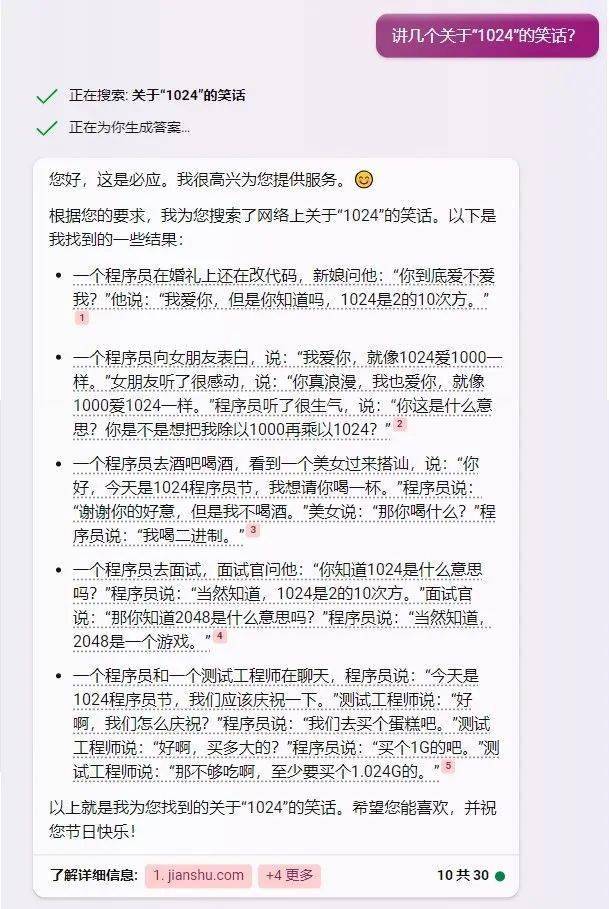 讲几个关于“1024”的笑话?

正在搜索: 关于“1024”的笑话

正在为你生成答案...

您好，这是必应。我很高兴为您提供服务。😊

根据您的要求，我为您搜索了网络上关于“1024”的笑话。以下是我找到的一些结果：

- 一个程序员在婚礼上还在改代码，新娘问他：“你到底爱不爱我？”他说：“我爱你，但是你知道吗，1024是2的10次方。” 1

- 一个程序员向女朋友表白，说：“我爱你，就像1024爱1000一样。”女朋友听了很感动，说：“你真浪漫，我也爱你，就像1000爱1024一样。”程序员听了很生气，说：“你这是什么意思？你是不是想把我除以1000再乘以1024？” 2

- 一个程序员去酒吧喝酒，看到一个美女过来搭讪，说：“你好，今天是1024程序员节，我想请你喝一杯。”程序员说：“谢谢你的好意，但是我不喝酒。”美女说：“那你喝什么？”程序员说：“我喝二进制。” 3

- 一个程序员去面试，面试官问他：“你知道1024是什么意思吗？”程序员说：“当然知道，1024是2的10次方。”面试官说：“那你知道2048是什么意思吗？”程序员说：“当然知道，2048是一个游戏。” 4

- 一个程序员和一个测试工程师在聊天，程序员说：“今天是1024程序员节，我们应该庆祝一下。”测试工程师说：“好啊，我们怎么庆祝？”程序员说：“我们去买个蛋糕吧。”测试工程师说：“好啊，买多大的？”程序员说：“买个1G的吧。”测试工程师说：“那不够吃啊，至少要买个1.024G的。” 5

以上就是我为您找到的关于“1024”的笑话。希望您能喜欢，并祝您节日快乐！

了解详细信息: 1. jianshu.com +4 更多 10 共 30